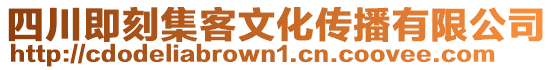 四川即刻集客文化传播有限公司
http://cdodeliabrown1.cn.coovee.com